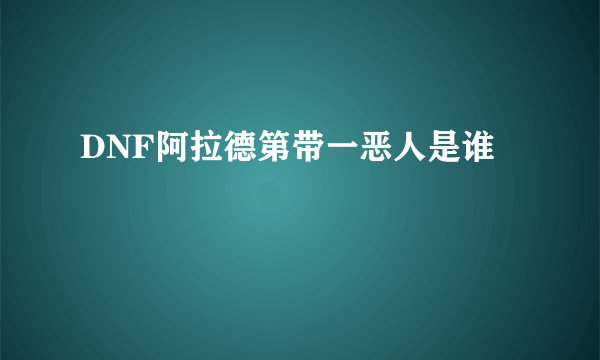 DNF阿拉德第带一恶人是谁